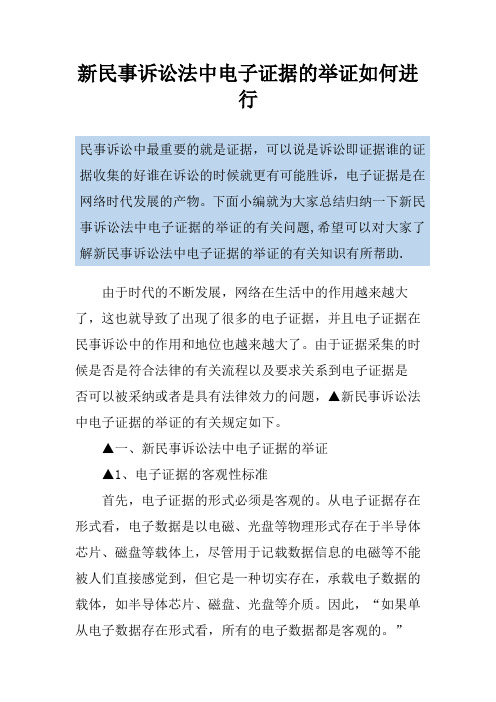 新民事诉讼法中电子证据的举证如何进行

民事诉讼中最重要的就是证据，可以说是诉讼即证据谁的证据收集的好谁在诉讼的时候就更有可能胜诉，电子证据是在网络时代发展的产物。下面小编就为大家总结归纳一下新民事诉讼法中电子证据的举证的有关问题,希望可以对大家了解新民事诉讼法中电子证据的举证的有关知识有所帮助.

由于时代的不断发展，网络在生活中的作用越来越大了，这也就导致了出现了很多的电子证据，并且电子证据在民事诉讼中的作用和地位也越来越大了。由于证据采集的时候是否是符合法律的有关流程以及要求关系到电子证据是否可以被采纳或者是具有法律效力的问题，▲新民事诉讼法中电子证据的举证的有关规定如下。

▲一、新民事诉讼法中电子证据的举证

▲1、电子证据的客观性标准

首先，电子证据的形式必须是客观的。从电子证据存在形式看，电子数据是以电磁、光盘等物理形式存在于半导体芯片、磁盘等载体上，尽管用于记载数据信息的电磁等不能被人们直接感觉到，但它是一种切实存在，承载电子数据的载体，如半导体芯片、磁盘、光盘等介质。因此，“如果单从电子数据存在形式看，所有的电子数据都是客观的。”